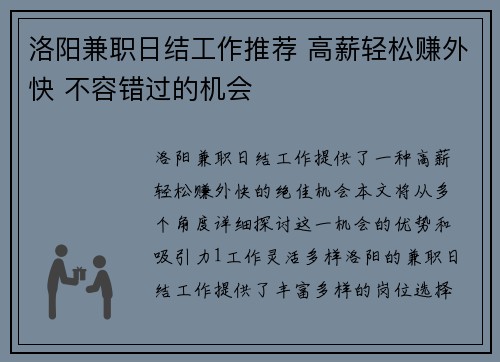 洛阳兼职日结工作推荐 高薪轻松赚外快 不容错过的机会

洛阳兼职日结工作提供了一种高薪轻松赚外快的绝佳机会本文将从多个角度详细探讨这一机会的优势和吸引力1工作灵活多样洛阳的兼职日结工作提供了丰富多样的岗位选择